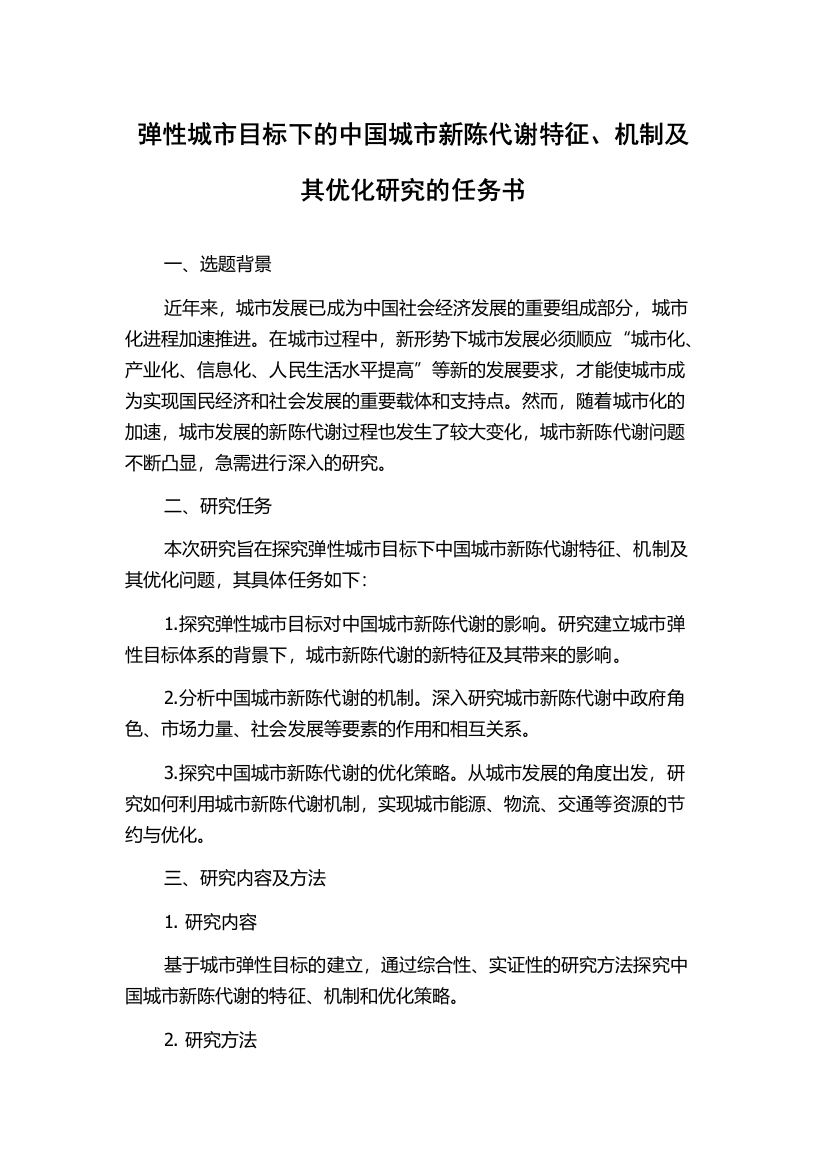 弹性城市目标下的中国城市新陈代谢特征、机制及其优化研究的任务书

一、选题背景

近年来，城市发展已成为中国社会经济发展的重要组成部分，城市化进程加速推进。在城市过程中，新形势下城市发展必须顺应“城市化、产业化、信息化、人民生活水平提高”等新的发展要求，才能使城市成为实现国民经济和社会发展的重要载体和支持点。然而，随着城市化的加速，城市发展的新陈代谢过程也发生了较大变化，城市新陈代谢问题不断凸显，急需进行深入的研究。

二、研究任务

本次研究旨在探究弹性城市目标下中国城市新陈代谢特征、机制及其优化问题，其具体任务如下：

1.探究弹性城市目标对中国城市新陈代谢的影响。研究建立城市弹性目标体系的背景下，城市新陈代谢的新特征及其带来的影响。

2.分析中国城市新陈代谢的机制。深入研究城市新陈代谢中政府角色、市场力量、社会发展等要素的作用和相互关系。

3.探究中国城市新陈代谢的优化策略。从城市发展的角度出发，研究如何利用城市新陈代谢机制，实现城市能源、物流、交通等资源的节约与优化。

三、研究内容及方法

1. 研究内容

基于城市弹性目标的建立，通过综合性、实证性的研究方法探究中国城市新陈代谢的特征、机制和优化策略。

2. 研究方法